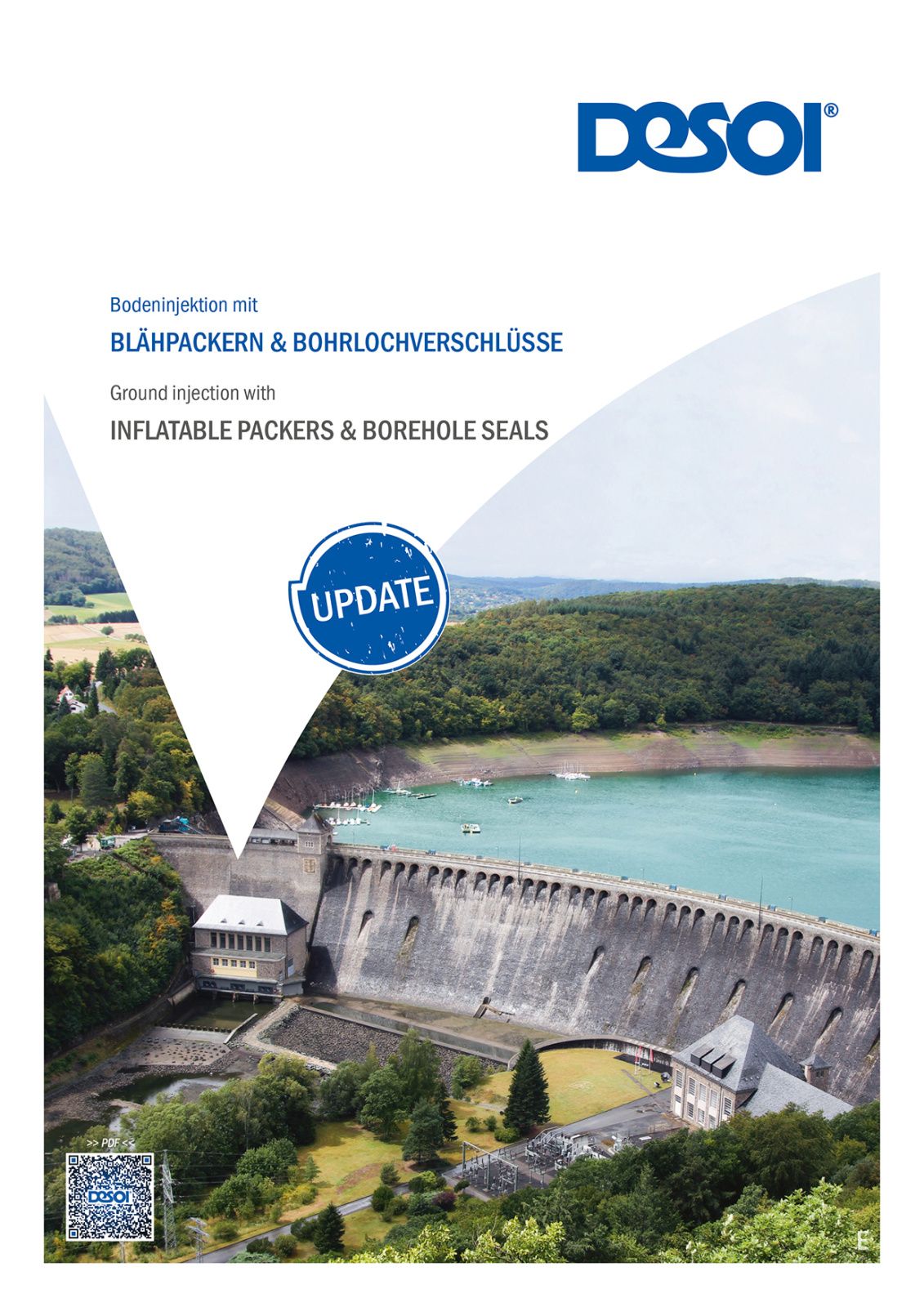 DESOI®

Bodeninjektion mit

BLÄHPACKERN & BOHRLOCHVERSCHLÜSSE

Ground injection with

INFLATABLE PACKERS & BOREHOLE SEALS

UPDATE

>> PDF <<

DESOI

E